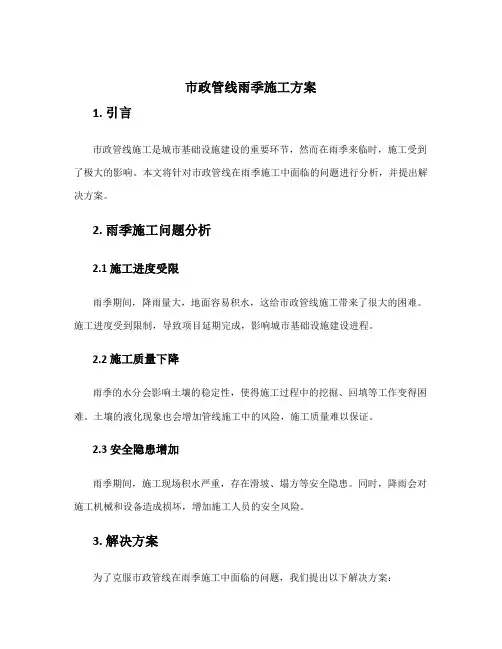 市政管线雨季施工方案

1. 引言

市政管线施工是城市基础设施建设的重要环节，然而在雨季来临时，施工受到了极大的影响。本文将针对市政管线在雨季施工中面临的问题进行分析，并提出解决方案。

2. 雨季施工问题分析

2.1 施工进度受限

雨季期间，降雨量大，地面容易积水，这给市政管线施工带来了很大的困难。施工进度受到限制，导致项目延期完成，影响城市基础设施建设进程。

2.2 施工质量下降

雨季的水分会影响土壤的稳定性，使得施工过程中的挖掘、回填等工作变得困难。土壤的液化现象也会增加管线施工中的风险，施工质量难以保证。

2.3 安全隐患增加

雨季期间，施工现场积水严重，存在滑坡、塌方等安全隐患。同时，降雨会对施工机械和设备造成损坏，增加施工人员的安全风险。

3. 解决方案

为了克服市政管线在雨季施工中面临的问题，我们提出以下解决方案：